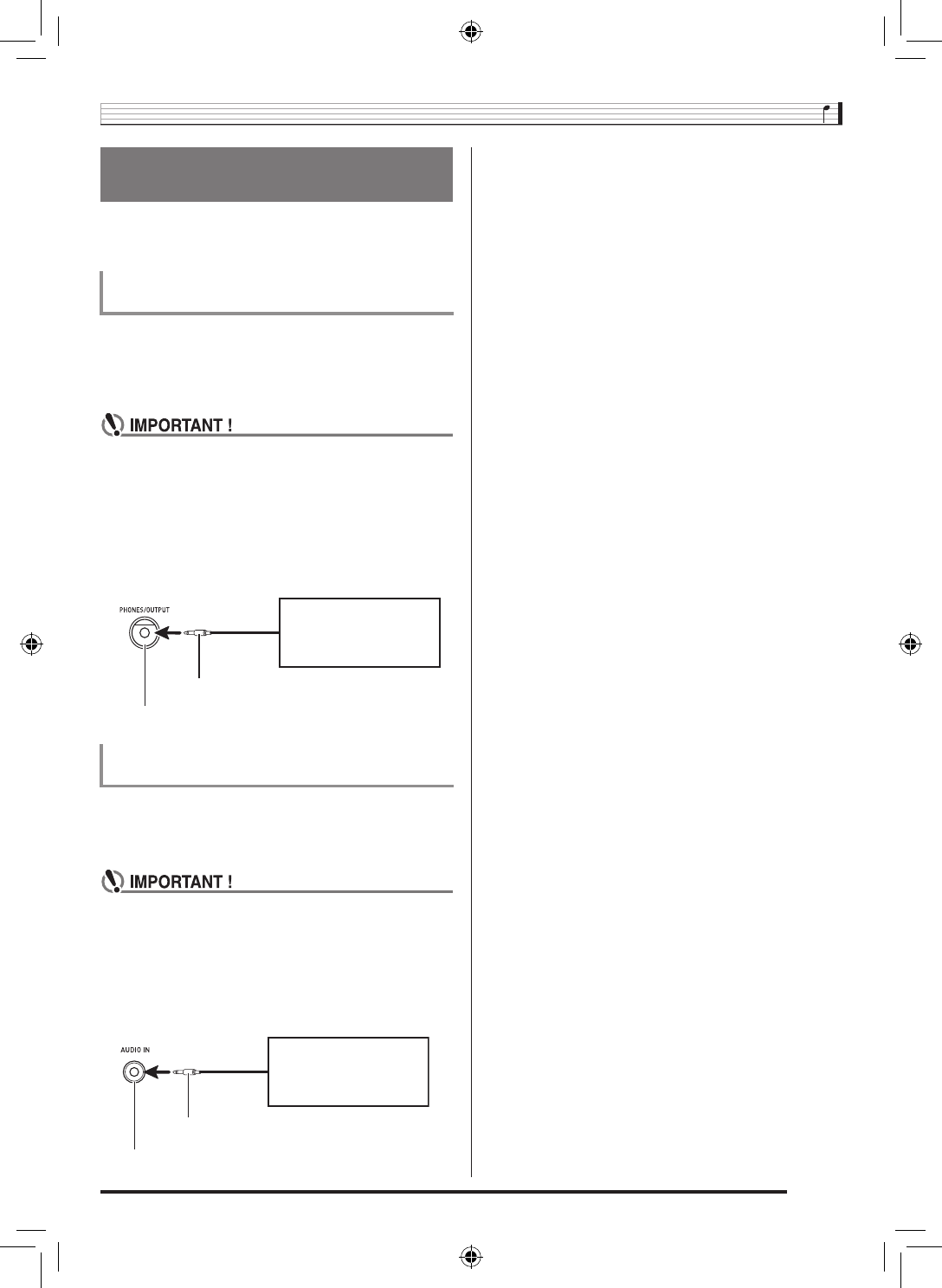 IMPORTANT !

PHONES/OUTPUT

IMPORTANT !

AUDIO IN